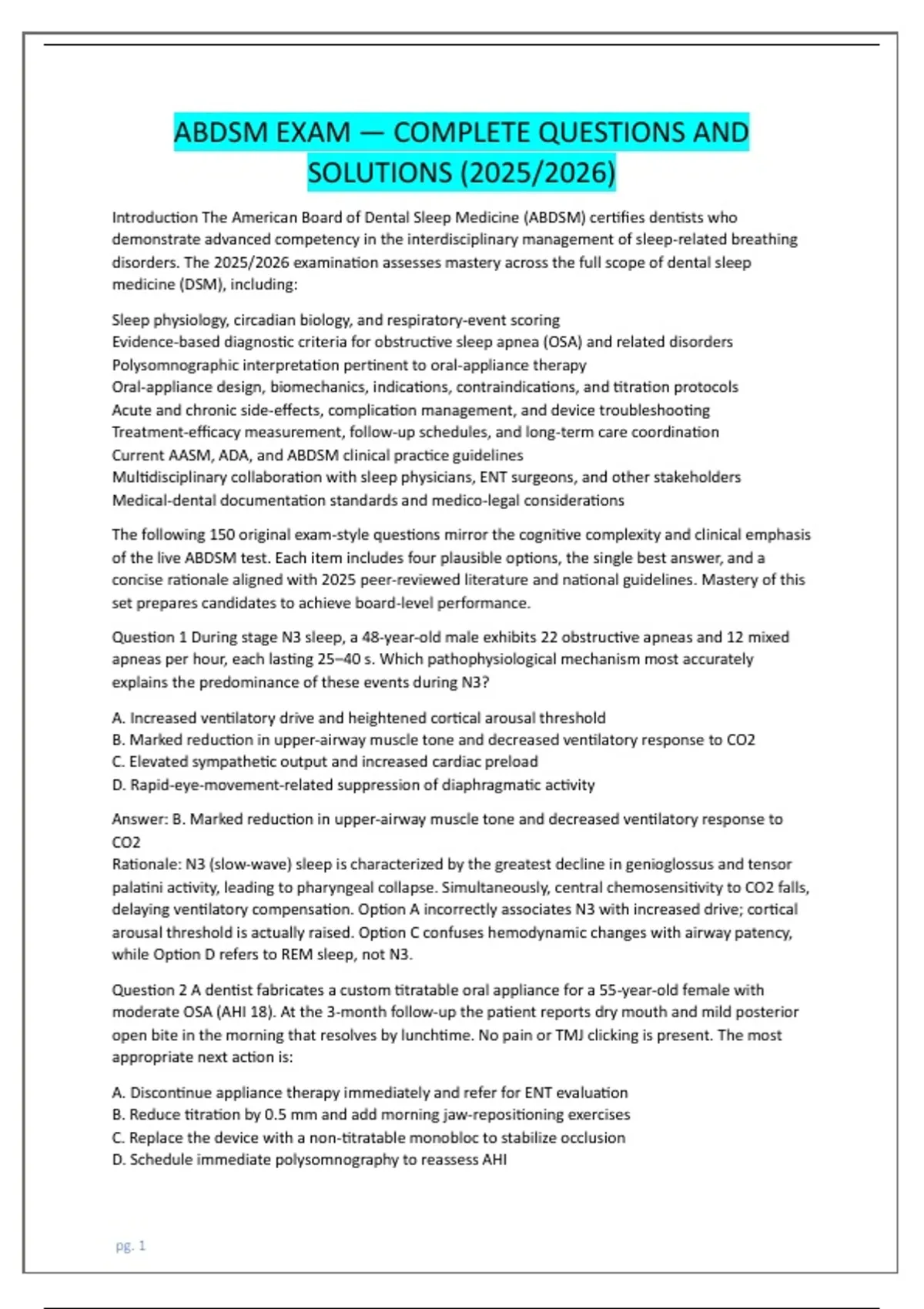 ABDSM EXAM — COMPLETE QUESTIONS AND SOLUTIONS (2025/2026)

Introduction The American Board of Dental Sleep Medicine (ABDSM) certifies dentists who demonstrate advanced competency in the interdisciplinary management of sleep-related breathing disorders. The 2025/2026 examination assesses mastery across the full scope of dental sleep medicine (DSM), including:

Sleep physiology, circadian biology, and respiratory-event scoring
Evidence-based diagnostic criteria for obstructive sleep apnea (OSA) and related disorders
Polysomnographic interpretation pertinent to oral-appliance therapy
Oral-appliance design, biomechanics, indications, contraindications, and titration protocols
Acute and chronic side-effects, complication management, and device troubleshooting
Treatment-efficacy measurement, follow-up schedules, and long-term care coordination
Current AASM, ADA, and ABDSM clinical practice guidelines
Multidisciplinary collaboration with sleep physicians, ENT surgeons, and other stakeholders
Medical-dental documentation standards and medico-legal considerations

The following 150 original exam-style questions mirror the cognitive complexity and clinical emphasis of the live ABDSM test. Each item includes four plausible options, the single best answer, and a concise rationale aligned with 2025 peer-reviewed literature and national guidelines. Mastery of this set prepares candidates to achieve board-level performance.

Question 1 During stage N3 sleep, a 48-year-old male exhibits 22 obstructive apneas and 12 mixed apneas per hour, each lasting 25–40 s. Which pathophysiological mechanism most accurately explains the predominance of these events during N3?

A. Increased ventilatory drive and heightened cortical arousal threshold
B. Marked reduction in upper-airway muscle tone and decreased ventilatory response to CO2
C. Elevated sympathetic output and increased cardiac preload
D. Rapid-eye-movement-related suppression of diaphragmatic activity

Answer: B. Marked reduction in upper-airway muscle tone and decreased ventilatory response to CO2
Rationale: N3 (slow-wave) sleep is characterized by the greatest decline in genioglossus and tensor palatini activity, leading to pharyngeal collapse. Simultaneously, central chemosensitivity to CO2 falls, delaying ventilatory compensation. Option A incorrectly associates N3 with increased drive; cortical arousal threshold is actually raised. Option C confuses hemodynamic changes with airway patency, while Option D refers to REM sleep, not N3.

Question 2 A dentist fabricates a custom titratable oral appliance for a 55-year-old female with moderate OSA (AHI 18). At the 3-month follow-up the patient reports dry mouth and mild posterior open bite in the morning that resolves by lunchtime. No pain or TMJ clicking is present. The most appropriate next action is:

A. Discontinue appliance therapy immediately and refer for ENT evaluation
B. Reduce titration by 0.5 mm and add morning jaw-repositioning exercises
C. Replace the device with a non-titratable monobloc to stabilize occlusion
D. Schedule immediate polysomnography to reassess AHI

pg. 1